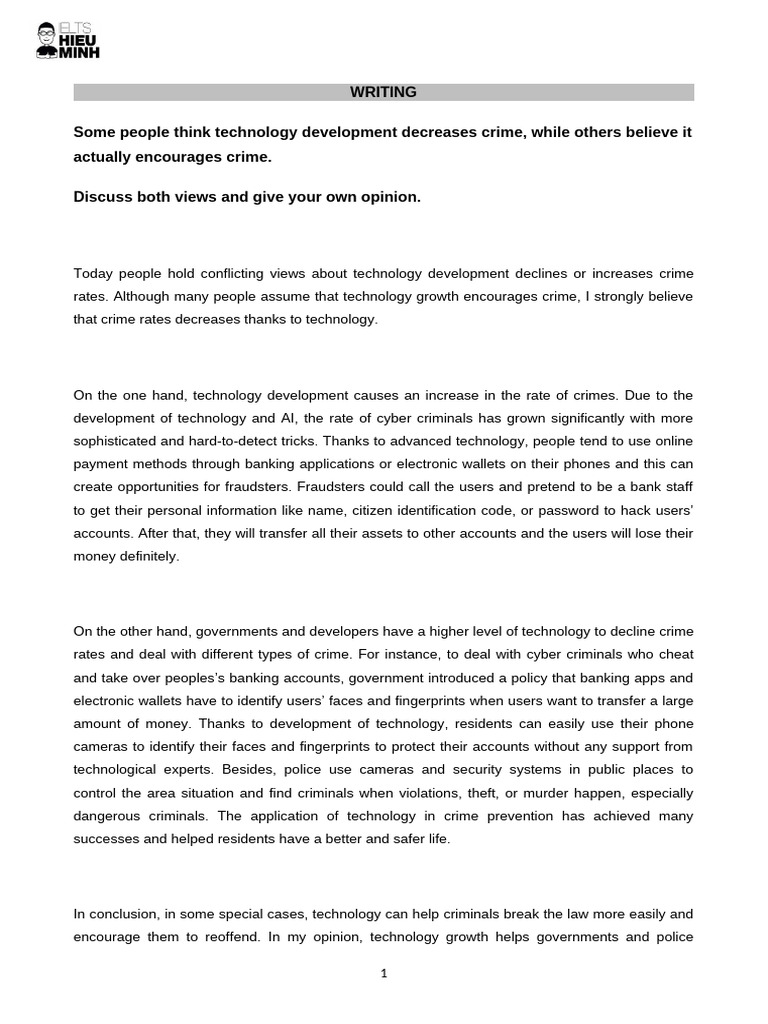 IELTS
HIEU
MINH

WRITING

Some people think technology development decreases crime, while others believe it actually encourages crime.

Discuss both views and give your own opinion.

Today people hold conflicting views about technology development declines or increases crime rates. Although many people assume that technology growth encourages crime, I strongly believe that crime rates decreases thanks to technology.

On the one hand, technology development causes an increase in the rate of crimes. Due to the development of technology and AI, the rate of cyber criminals has grown significantly with more sophisticated and hard-to-detect tricks. Thanks to advanced technology, people tend to use online payment methods through banking applications or electronic wallets on their phones and this can create opportunities for fraudsters. Fraudsters could call the users and pretend to be a bank staff to get their personal information like name, citizen identification code, or password to hack users' accounts. After that, they will transfer all their assets to other accounts and the users will lose their money definitely.

On the other hand, governments and developers have a higher level of technology to decline crime rates and deal with different types of crime. For instance, to deal with cyber criminals who cheat and take over peoples's banking accounts, government introduced a policy that banking apps and electronic wallets have to identify users' faces and fingerprints when users want to transfer a large amount of money. Thanks to development of technology, residents can easily use their phone cameras to identify their faces and fingerprints to protect their accounts without any support from technological experts. Besides, police use cameras and security systems in public places to control the area situation and find criminals when violations, theft, or murder happen, especially dangerous criminals. The application of technology in crime prevention has achieved many successes and helped residents have a better and safer life.

In conclusion, in some special cases, technology can help criminals break the law more easily and encourage them to reoffend. In my opinion, technology growth helps governments and police

1